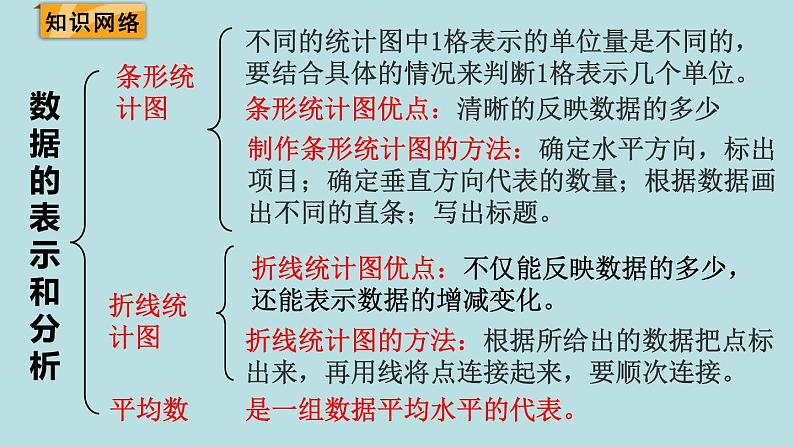 知识网络

数据的表示和分析

条形统计图

不同的统计图中1格表示的单位量是不同的，要结合具体的情况来判断1格表示几个单位。

条形统计图优点：清晰的反映数据的多少

制作条形统计图的方法：确定水平方向，标出项目；确定垂直方向代表的数量；根据数据画出不同的直条；写出标题。

折线统计图

折线统计图优点：不仅能反映数据的多少，还能表示数据的增减变化。

折线统计图的方法：根据所给出的数据把点标出来，再用线将点连接起来，要顺次连接。

平均数 是一组数据平均水平的代表。